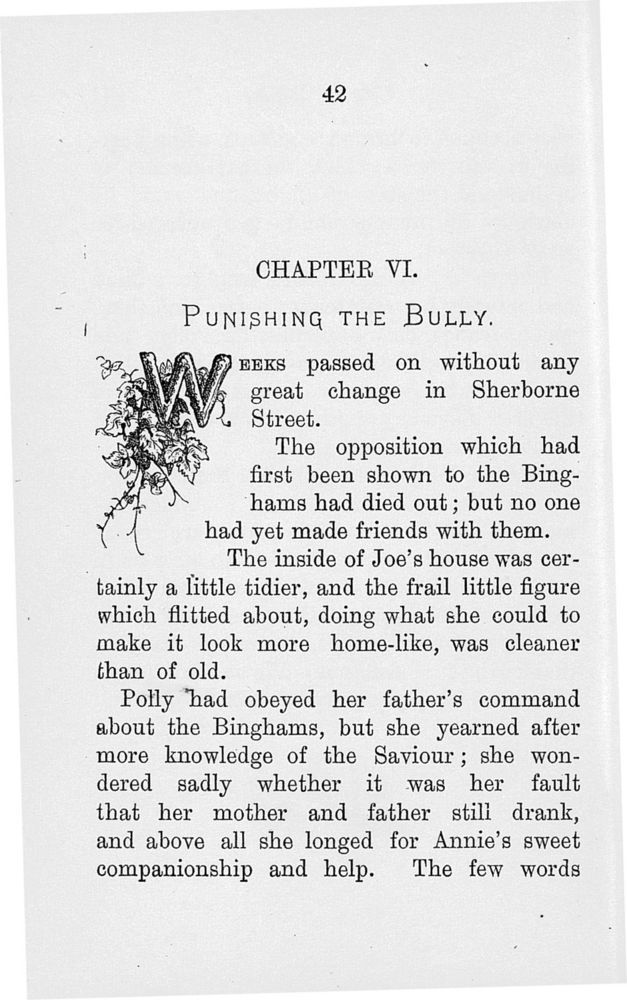 42

CHAPTER VI.

PUNISHING THE BULLY.

WEEKS passed on without any great change in Sherborne Street.

The opposition which had first been shown to the Binghams had died out; but no one had yet made friends with them.

The inside of Joe's house was certainly a little tidier, and the frail little figure which flitted about, doing what she could to make it look more home-like, was cleaner than of old.

Polly had obeyed her father's command about the Binghams, but she yearned after more knowledge of the Saviour; she wondered sadly whether it was her fault that her mother and father still drank, and above all she longed for Annie's sweet companionship and help. The few words